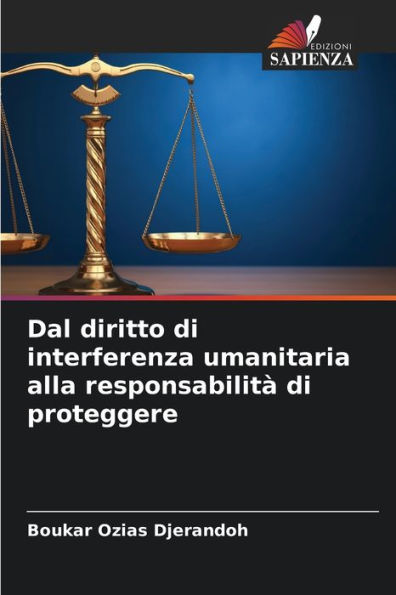 EDIZIONI
SAPIENZA

Dal diritto di interferenza umanitaria alla responsabilità di proteggere

Boukar Ozias Djerandoh